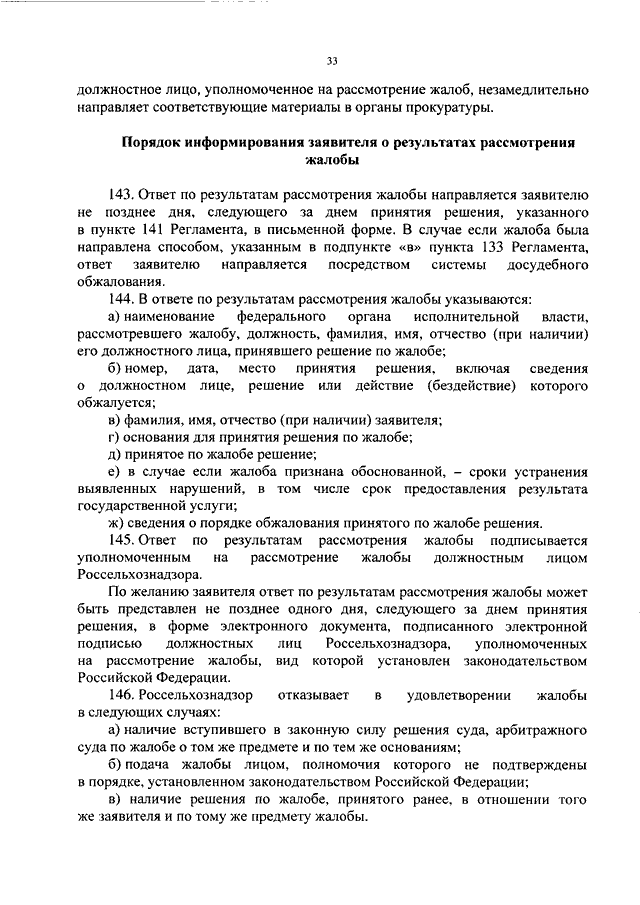 33

должностное лицо, уполномоченное на рассмотрение жалоб, незамедлительно направляет соответствующие материалы в органы прокуратуры.

Порядок информирования заявителя о результатах рассмотрения жалобы

143. Ответ по результатам рассмотрения жалобы направляется заявителю не позднее дня, следующего за днем принятия решения, указанного в пункте 141 Регламента, в письменной форме. В случае если жалоба была направлена способом, указанным в подпункте «в» пункта 133 Регламента, ответ заявителю направляется посредством системы досудебного обжалования.

144. В ответе по результатам рассмотрения жалобы указываются:

а) наименование федерального органа исполнительной власти, рассмотревшего жалобу, должность, фамилия, имя, отчество (при наличии) его должностного лица, принявшего решение по жалобе;

б) номер, дата, место принятия решения, включая сведения о должностном лице, решение или действие (бездействие) которого обжалуется;

в) фамилия, имя, отчество (при наличии) заявителя;

г) основания для принятия решения по жалобе;

д) принятое по жалобе решение;

е) в случае если жалоба признана обоснованной, – сроки устранения выявленных нарушений, в том числе срок предоставления результата государственной услуги;

ж) сведения о порядке обжалования принятого по жалобе решения.

145. Ответ по результатам рассмотрения жалобы подписывается уполномоченным на рассмотрение жалобы должностным лицом Россельхознадзора.

По желанию заявителя ответ по результатам рассмотрения жалобы может быть представлен не позднее одного дня, следующего за днем принятия решения, в форме электронного документа, подписанного электронной подписью должностных лиц Россельхознадзора, уполномоченных на рассмотрение жалобы, вид которой установлен законодательством Российской Федерации.

146. Россельхознадзор отказывает в удовлетворении жалобы в следующих случаях:

а) наличие вступившего в законную силу решения суда, арбитражного суда по жалобе о том же предмете и по тем же основаниям;

б) подача жалобы лицом, полномочия которого не подтверждены в порядке, установленном законодательством Российской Федерации;

в) наличие решения по жалобе, принятого ранее, в отношении того же заявителя и по тому же предмету жалобы.